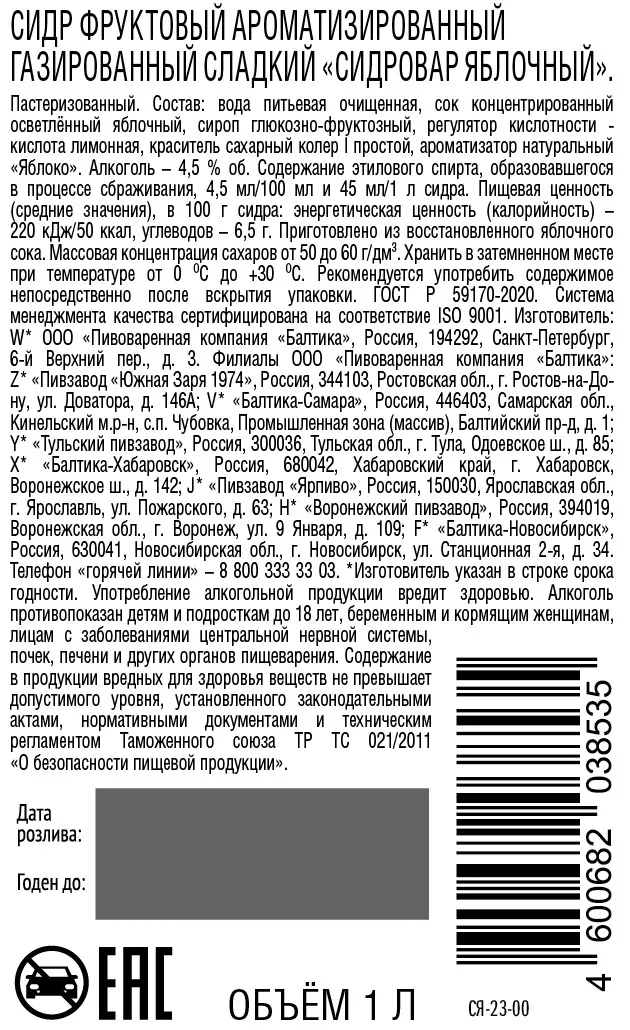 СИДР ФРУКТОВЫЙ АРОМАТИЗИРОВАННЫЙ ГАЗИРОВАННЫЙ СЛАДКИЙ «СИДРОВАР ЯБЛОЧНЫЙ».

Пастеризованный. Состав: вода питьевая очищенная, сок концентрированный осветлённый яблочный, сироп глюкозно-фруктозный, регулятор кислотности - кислота лимонная, краситель сахарный колер I простой, ароматизатор натуральный «Яблоко». Алкоголь – 4,5 % об. Содержание этилового спирта, образовавшегося в процессе сбраживания, 4,5 мл/100 мл и 45 мл/1 л сидра. Пищевая ценность (средние значения), в 100 г сидра: энергетическая ценность (калорийность) – 220 кДж/50 ккал, углеводов – 6,5 г. Приготовлено из восстановленного яблочного сока. Массовая концентрация сахаров от 50 до 60 г/дм$^3$. Хранить в затемненном месте при температуре от 0 $^0$С до +30 $^0$С. Рекомендуется употребить содержимое непосредственно после вскрытия упаковки. ГОСТ Р 59170-2020. Система менеджмента качества сертифицирована на соответствие ISO 9001. Изготовитель: W* ООО «Пивоваренная компания «Балтика», Россия, 194292, Санкт-Петербург, 6-й Верхний пер., д. 3. Филиалы ООО «Пивоваренная компания «Балтика»: Z* «Пивзавод «Южная Заря 1974», Россия, 344103, Ростовская обл., г. Ростов-на-Дону, ул. Доватора, д. 146А; V* «Балтика-Самара», Россия, 446403, Самарская обл., Кинельский м.р-н, с.п. Чубовка, Промышленная зона (массив), Балтийский пр-д, д. 1; Y* «Тульский пивзавод», Россия, 300036, Тульская обл., г. Тула, Одоевское ш., д. 85; X* «Балтика-Хабаровск», Россия, 680042, Хабаровский край, г. Хабаровск, Воронежское ш., д. 142; J* «Пивзавод «Ярпиво», Россия, 150030, Ярославская обл., г. Ярославль, ул. Пожарского, д. 63; H* «Воронежский пивзавод», Россия, 394019, Воронежская обл., г. Воронеж, ул. 9 Января, д. 109; F* «Балтика-Новосибирск», Россия, 630041, Новосибирская обл., г. Новосибирск, ул. Станционная 2-я, д. 34. Телефон «горячей линии» – 8 800 333 33 03. *Изготовитель указан в строке срока годности. Употребление алкогольной продукции вредит здоровью. Алкоголь противопоказан детям и подросткам до 18 лет, беременным и кормящим женщинам, лицам с заболеваниями центральной нервной системы, почек, печени и других органов пищеварения. Содержание в продукции вредных для здоровья веществ не превышает допустимого уровня, установленного законодательными актами, нормативными документами и техническим регламентом Таможенного союза ТР ТС 021/2011 «О безопасности пищевой продукции».

Дата розлива:

Годен до:

4 600682 038535

EAC

ОБЪЁМ 1 Л

СЯ-23-00